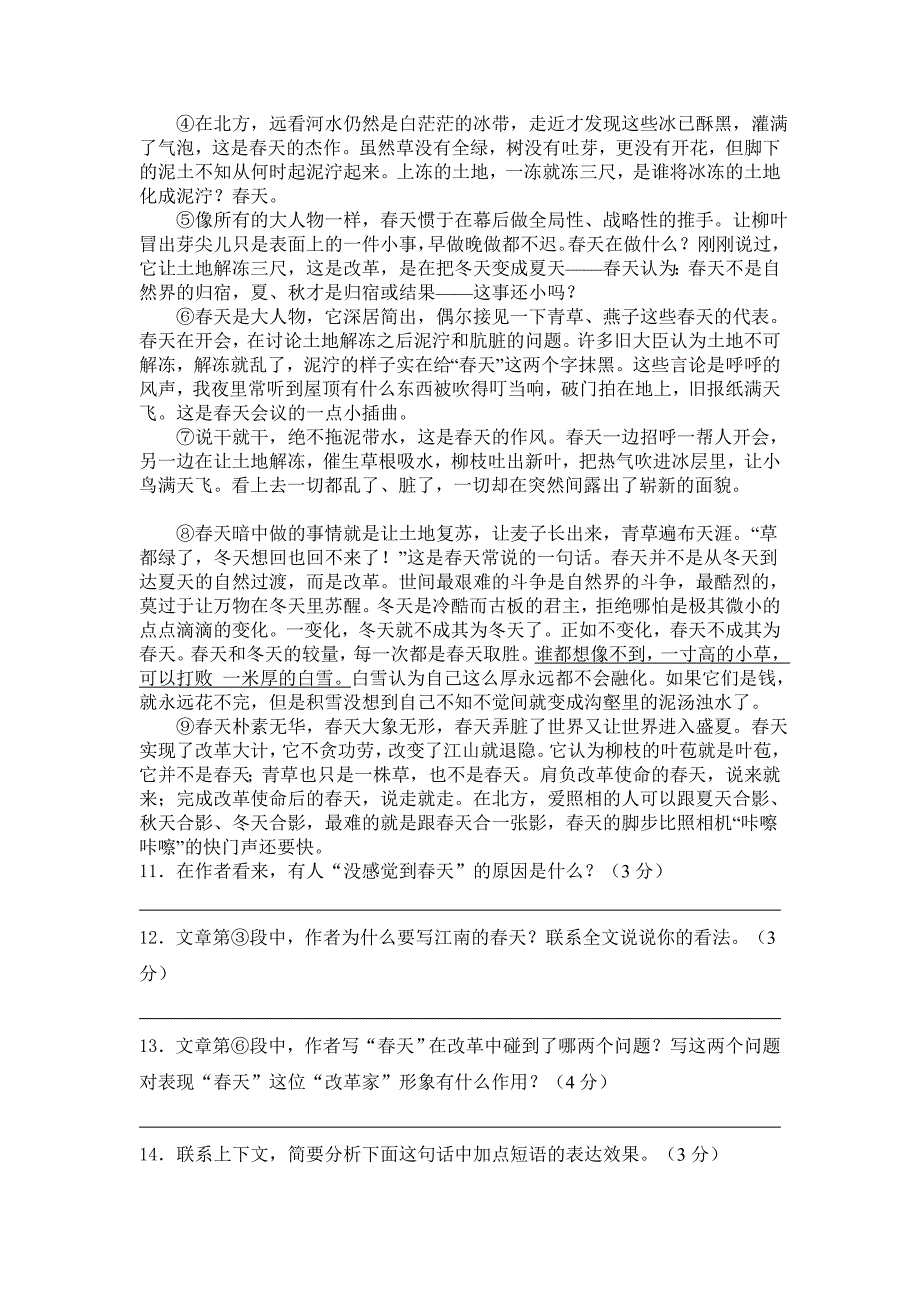 ④在北方，远看河水仍然是白茫茫的冰带，走近才发现这些冰已酥黑，灌满了气泡，这是春天的杰作。虽然草没有全绿，树没有吐芽，更没有开花，但脚下的泥土不知从何时起泥泞起来。上冻的土地，一冻就冻三尺，是谁将冰冻的土地化成泥泞？春天。

⑤像所有的大人物一样，春天惯于在幕后做全局性、战略性的推手。让柳叶冒出芽尖儿只是表面上的一件小事，早做晚做都不迟。春天在做什么？刚刚说过，它让土地解冻三尺，这是改革，是在把冬天变成夏天——春天认为：春天不是自然界的归宿，夏、秋才是归宿或结果——这事还小吗？

⑥春天是大人物，它深居简出，偶尔接见一下青草、燕子这些春天的代表。春天在开会，在讨论土地解冻之后泥泞和肮脏的问题。许多旧大臣认为土地不可解冻，解冻就乱了，泥泞的样子实在给“春天”这两个字抹黑。这些言论是呼呼的风声，我夜里常听到屋顶有什么东西被吹得叮当响，破门拍在地上，旧报纸满天飞。这是春天会议的一点小插曲。

⑦说干就干，绝不拖泥带水，这是春天的作风。春天一边招呼一帮人开会，另一边在让土地解冻，催生草根吸水，柳枝吐出新叶，把热气吹进冰层里，让小鸟满天飞。看上去一切都乱了、脏了，一切却在突然间露出了崭新的面貌。

⑧春天暗中做的事情就是让土地复苏，让麦子长出来，青草遍布天涯。“草都绿了，冬天想回也回不来了！”这是春天常说的一句话。春天并不是从冬天到达夏天的自然过渡，而是改革。世间最艰难的斗争是自然界的斗争，最酷烈的，莫过于让万物在冬天里苏醒。冬天是冷酷而古板的君主，拒绝哪怕是极其微小的点点滴滴的变化。一变化，冬天就不成其为冬天了。正如不变化，春天不成其为春天。春天和冬天的较量，每一次都是春天取胜。谁都想像不到，一寸高的小草，可以打败 一米厚的白雪。白雪认为自己这么厚永远都不会融化。如果它们是钱，就永远花不完，但是积雪没想到自己不知不觉间就变成沟壑里的泥汤浊水了。

⑨春天朴素无华，春天大象无形，春天弄脏了世界又让世界进入盛夏。春天实现了改革大计，它不贪功劳，改变了江山就退隐。它认为柳枝的叶苞就是叶苞，它并不是春天；青草也只是一株草，也不是春天。肩负改革使命的春天，说来就来；完成改革使命后的春天，说走就走。在北方，爱照相的人可以跟夏天合影、秋天合影、冬天合影，最难的就是跟春天合一张影，春天的脚步比照相机“咔嚓咔嚓”的快门声还要快。

11．在作者看来，有人“没感觉到春天”的原因是什么？（3 分）

12．文章第③段中，作者为什么要写江南的春天？联系全文说说你的看法。（3 分）

13．文章第⑥段中，作者写“春天”在改革中碰到了哪两个问题？写这两个问题对表现“春天”这位“改革家”形象有什么作用？（4 分）

14．联系上下文，简要分析下面这句话中加点短语的表达效果。（3 分）